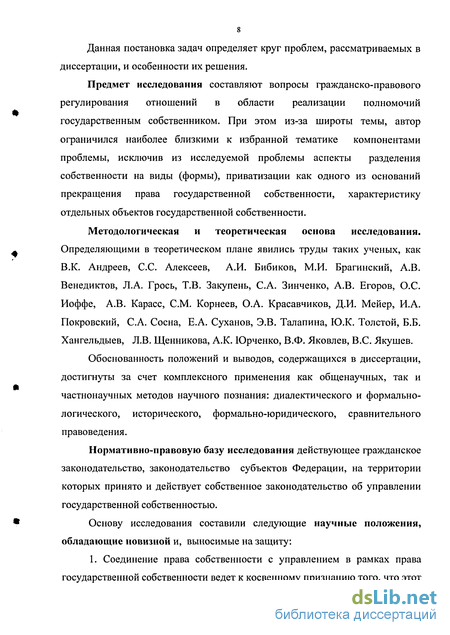 8

Данная постановка задач определяет круг проблем, рассматриваемых в диссертации, и особенности их решения.

Предмет исследования составляют вопросы гражданско-правового регулирования отношений в области реализации полномочий государственным собственником. При этом из-за широты темы, автор ограничился наиболее близкими к избранной тематике компонентами проблемы, исключив из исследуемой проблемы аспекты разделения собственности на виды (формы), приватизации как одного из оснований прекращения права государственной собственности, характеристику отдельных объектов государственной собственности.

Методологическая и теоретическая основа исследования. Определяющими в теоретическом плане явились труды таких ученых, как В.К. Андреев, С.С. Алексеев, А.И. Бибиков, М.И. Брагинский, А.В. Венедиктов, Л.А. Грось, Т.В. Закупень, С.А. Зинченко, А.В. Егоров, О.С. Иоффе, А.В. Карасс, С.М. Корнеев, О.А. Красавчиков, Д.И. Мейер, И.А. Покровский, С.А. Сосна, Е.А. Суханов, Э.В. Талапина, Ю.К. Толстой, Б.Б. Хангельдыев, Л.В. Щенникова, А.К. Юрченко, В.Ф. Яковлев, В.С. Якушев.

Обоснованность положений и выводов, содержащихся в диссертации, достигнуты за счет комплексного применения как общенаучных, так и частнонаучных методов научного познания: диалектического и формально-логического, исторического, формально-юридического, сравнительного правоведения.

Нормативно-правовую базу исследования действующее гражданское законодательство, законодательство субъектов Федерации, на территории которых принято и действует собственное законодательство об управлении государственной собственностью.

Основу исследования составили следующие научные положения, обладающие новизной и, выносимые на защиту:

1. Соединение права собственности с управлением в рамках права государственной собственности ведет к косвенному признанию того, что этот

dsLib.net
библиотека диссертаций